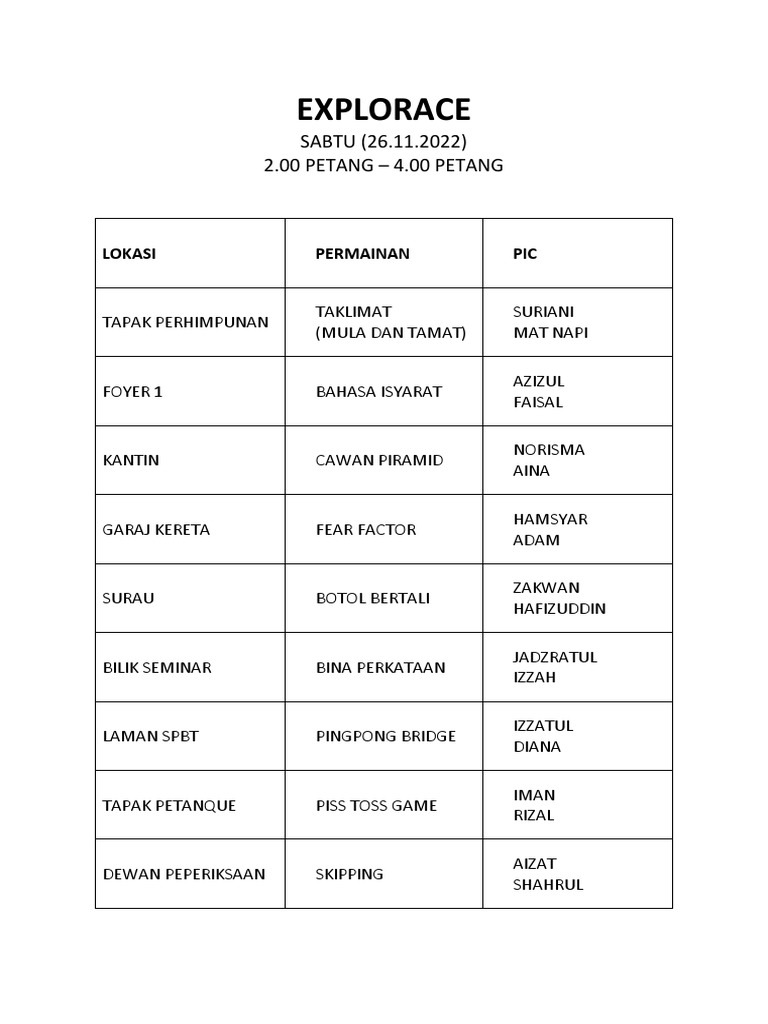 EXPLORACE
SABTU (26.11.2022)
2.00 PETANG – 4.00 PETANG

| LOKASI | PERMAINAN | PIC |
|---|---|---|
| TAPAK PERHIMPUNAN | TAKLIMAT (MULA DAN TAMAT) | SURIANI MAT NAPI |
| FOYER 1 | BAHASA ISYARAT | AZIZUL FAISAL |
| KANTIN | CAWAN PIRAMID | NORISMA AINA |
| GARAJ KERETA | FEAR FACTOR | HAMSYAR ADAM |
| SURAU | BOTOL BERTALI | ZAKWAN HAFIZUDDIN |
| BILIK SEMINAR | BINA PERKATAAN | JADZRATUL IZZAH |
| LAMAN SPBT | PINGPONG BRIDGE | IZZATUL DIANA |
| TAPAK PETANQUE | PISS TOSS GAME | IMAN RIZAL |
| DEWAN PEPERIKSAAN | SKIPPING | AIZAT SHAHRUL |